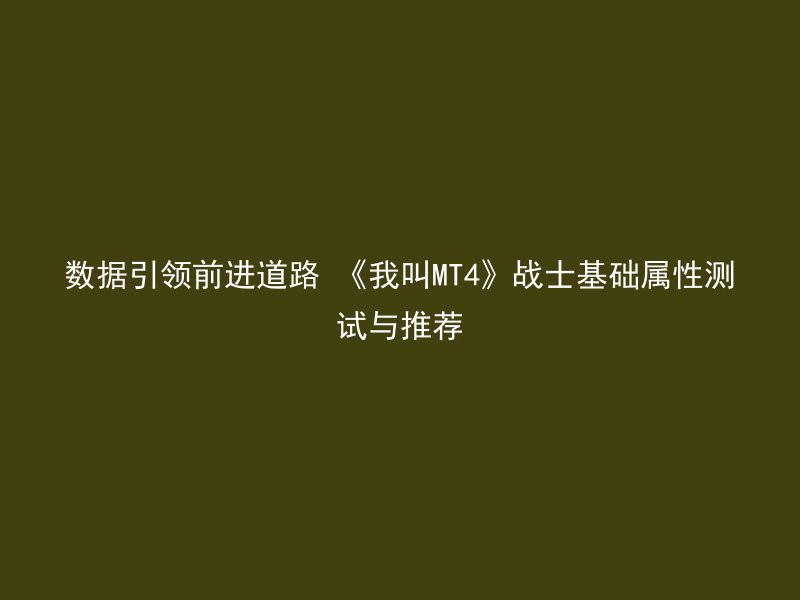 数据引领前进道路 《我叫MT4》战士基础属性测试与推荐